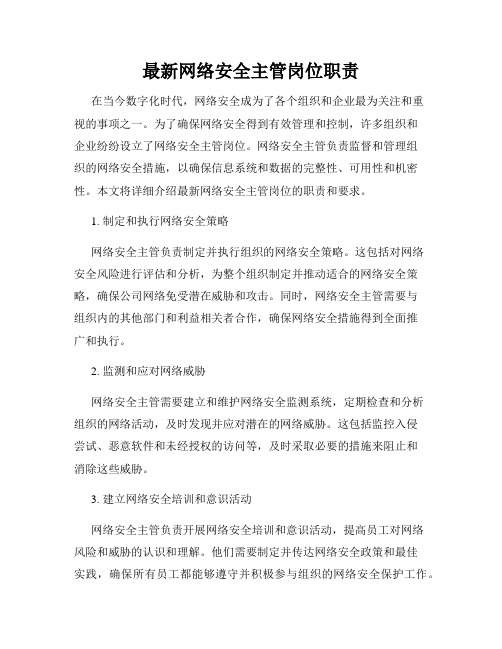 最新网络安全主管岗位职责

在当今数字化时代，网络安全成为了各个组织和企业最为关注和重视的事项之一。为了确保网络安全得到有效管理和控制，许多组织和企业纷纷设立了网络安全主管岗位。网络安全主管负责监督和管理组织的网络安全措施，以确保信息系统和数据的完整性、可用性和机密性。本文将详细介绍最新网络安全主管岗位的职责和要求。

1. 制定和执行网络安全策略

网络安全主管负责制定并执行组织的网络安全策略。这包括对网络安全风险进行评估和分析，为整个组织制定并推动适合的网络安全策略，确保公司网络免受潜在威胁和攻击。同时，网络安全主管需要与组织内的其他部门和利益相关者合作，确保网络安全措施得到全面推广和执行。

2. 监测和应对网络威胁

网络安全主管需要建立和维护网络安全监测系统，定期检查和分析组织的网络活动，及时发现并应对潜在的网络威胁。这包括监控入侵尝试、恶意软件和未经授权的访问等，及时采取必要的措施来阻止和消除这些威胁。

3. 建立网络安全培训和意识活动

网络安全主管负责开展网络安全培训和意识活动，提高员工对网络风险和威胁的认识和理解。他们需要制定并传达网络安全政策和最佳实践，确保所有员工都能够遵守并积极参与组织的网络安全保护工作。